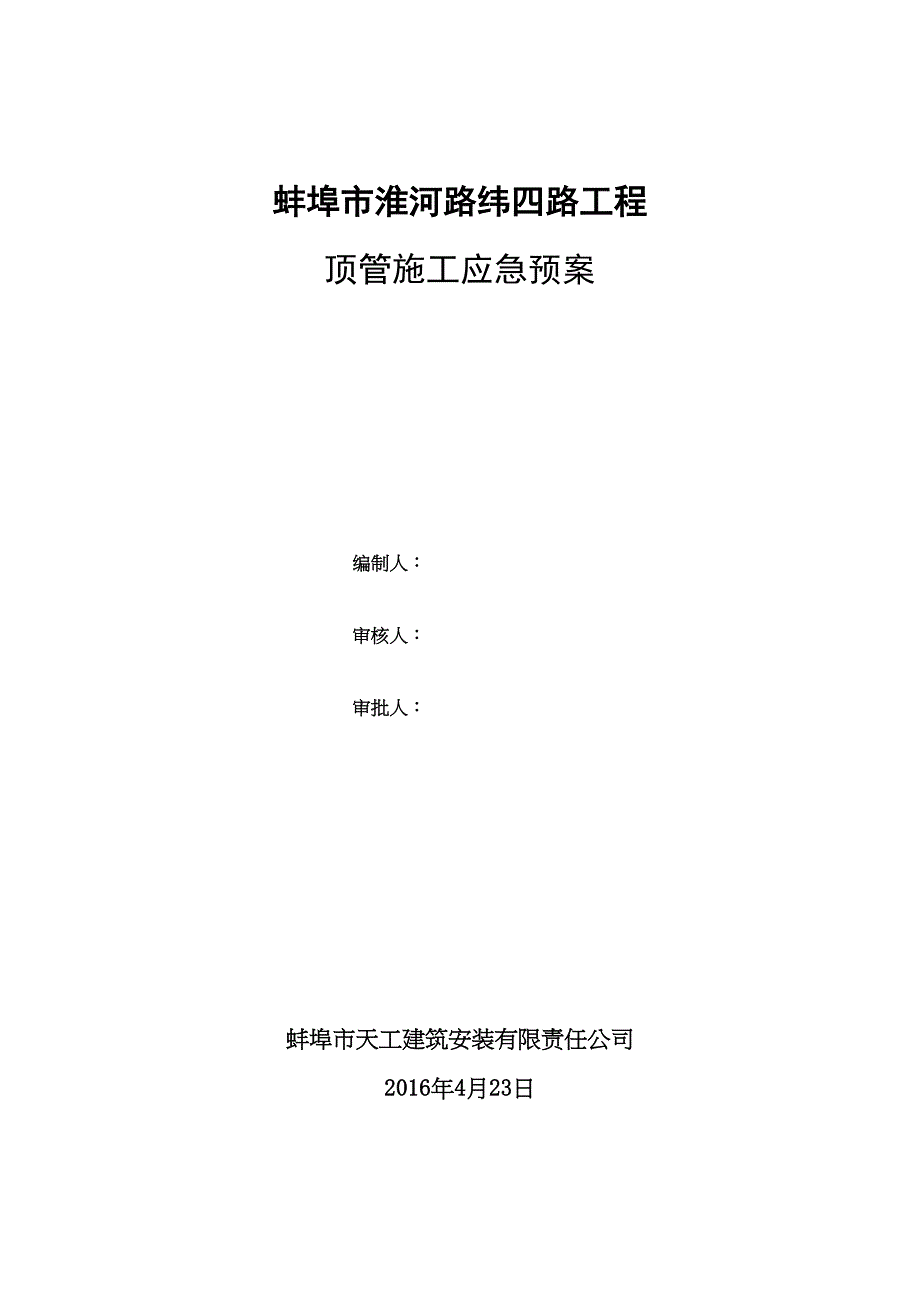 蚌埠市淮河路纬四路工程

顶管施工应急预案

编制人：

审核人：

审批人：

蚌埠市天工建筑安装有限责任公司

2016年4月23日